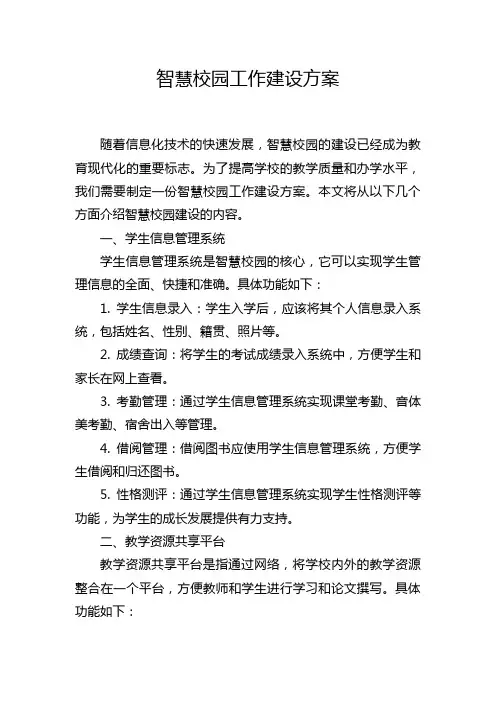 智慧校园工作建设方案

随着信息化技术的快速发展，智慧校园的建设已经成为教育现代化的重要标志。为了提高学校的教学质量和办学水平，我们需要制定一份智慧校园工作建设方案。本文将从以下几个方面介绍智慧校园建设的内容。

一、学生信息管理系统

学生信息管理系统是智慧校园的核心，它可以实现学生管理信息的全面、快捷和准确。具体功能如下：

1. 学生信息录入：学生入学后，应该将其个人信息录入系统，包括姓名、性别、籍贯、照片等。

2. 成绩查询：将学生的考试成绩录入系统中，方便学生和家长在网上查看。

3. 考勤管理：通过学生信息管理系统实现课堂考勤、音体美考勤、宿舍出入等管理。

4. 借阅管理：借阅图书应使用学生信息管理系统，方便学生借阅和归还图书。

5. 性格测评：通过学生信息管理系统实现学生性格测评等功能，为学生的成长发展提供有力支持。

二、教学资源共享平台

教学资源共享平台是指通过网络，将学校内外的教学资源整合在一个平台，方便教师和学生进行学习和论文撰写。具体功能如下：